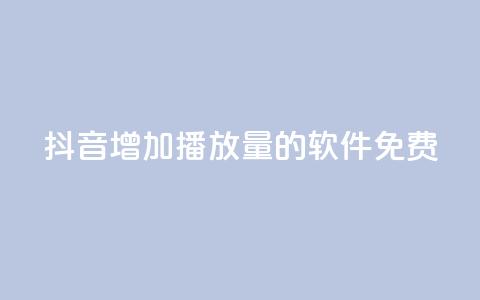 抖音增加播放量的软件免费